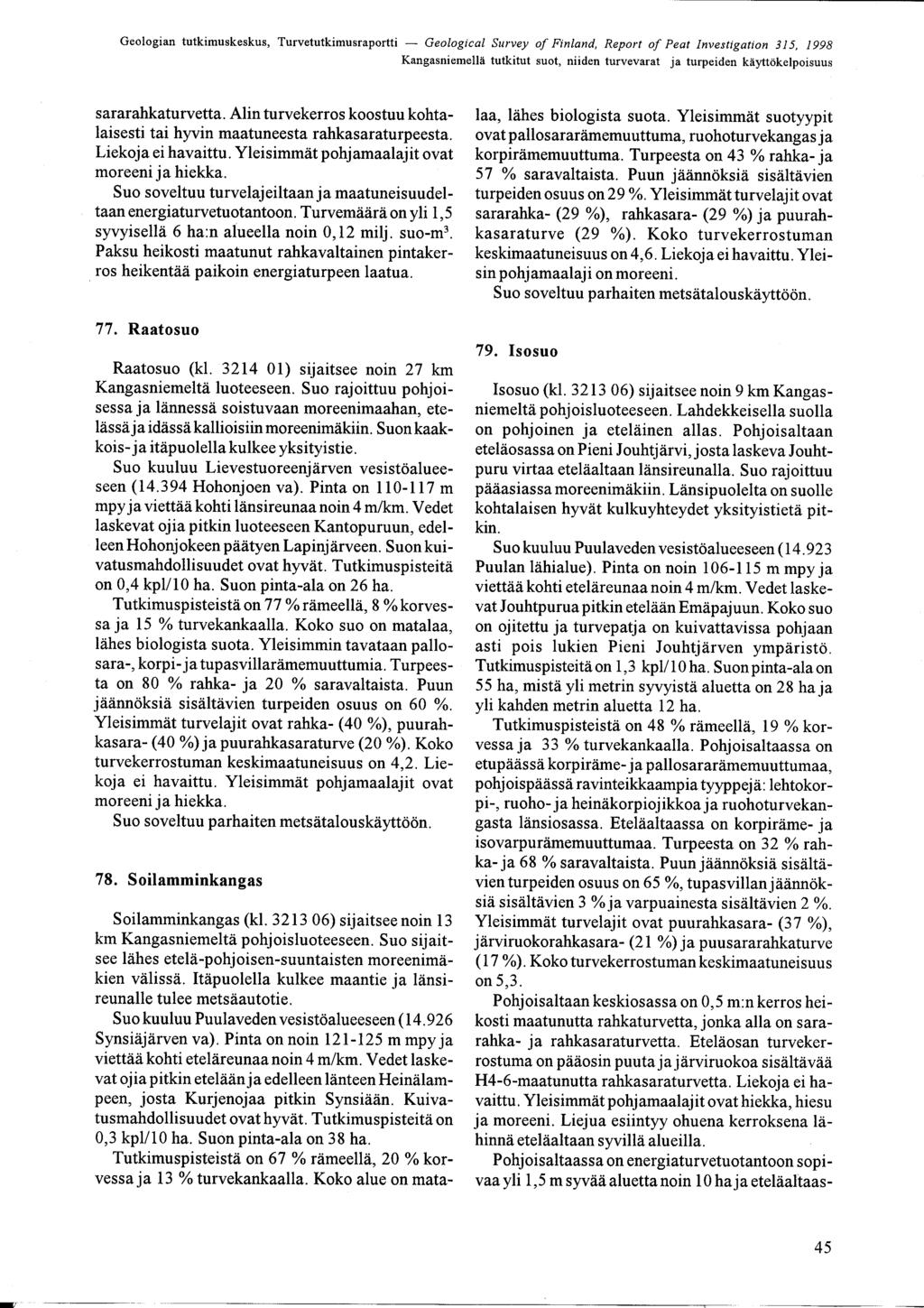 Geologian tutkimuskeskus, Turvetutkimusraportti — Geological Survey of Finland, Report of Peat Investigation 315, 1998
Kangasniemellä tutkitut suot, niiden turvevarat ja turpeiden käyttökelpoisuus

sararahkaturvetta. Alin turvekerros koostuu kohtalaisesti tai hyvin maatuneesta rahkasaraturpeesta. Liekoja ei havaittu. Yleisimmät pohjamaalajit ovat moreeni ja hiekka.

Suo soveltuu turvelajeiltaan ja maatuneisuudeltaan energiaturvetuotantoon. Turvemäärä on yli 1,5 syvyisellä 6 ha:n alueella noin 0,12 milj. suo-m$^3$. Paksu heikosti maatunut rahkavaltainen pintakerros heikentää paikoin energiaturpeen laatua.

77. Raatosuo

Raatosuo (kl. 3214 01) sijaitsee noin 27 km Kangasniemeltä luoteeseen. Suo rajoittuu pohjoisessa ja lännessä soistuvaan moreenimaahan, etelässä ja idässä kallioisiin moreenimäkiin. Suon kaakkois- ja itäpuolella kulkee yksityistie.

Suo kuuluu Lievestuoreenjärven vesistöalueeseen (14.394 Hohonjoen va). Pinta on 110-117 m mpy ja viettää kohti länsireunaa noin 4 m/km. Vedet laskevat ojia pitkin luoteeseen Kantopuruun, edelleen Hohonjokeen päätyen Lapinjärveen. Suon kuivatusmahdollisuudet ovat hyvät. Tutkimuspisteitä on 0,4 kpl/10 ha. Suon pinta-ala on 26 ha.

Tutkimuspisteistä on 77 % rämeellä, 8 % korvessa ja 15 % turvekankaalla. Koko suo on matalaa, lähes biologista suota. Yleisimmin tavataan pallosara-, korpi- ja tupasvillarämemuuttumia. Turpeesta on 80 % rahka- ja 20 % saravaltaista. Puun jäännöksiä sisältävien turpeiden osuus on 60 %. Yleisimmät turvelajit ovat rahka- (40 %), puurahkasara- (40 %) ja puurahkasaraturve (20 %). Koko turvekerrostuman keskimaatuneisuus on 4,2. Liekoja ei havaittu. Yleisimmät pohjamaalajit ovat moreeni ja hiekka.

Suo soveltuu parhaiten metsätalouskäyttöön.

78. Soilamminkangas

Soilamminkangas (kl. 3213 06) sijaitsee noin 13 km Kangasniemeltä pohjoisluoteeseen. Suo sijaitsee lähes etelä-pohjoisen-suuntaisten moreenimäkien välissä. Itäpuolella kulkee maantie ja länsireunalle tulee metsäautotie.

Suo kuuluu Puulaveden vesistöalueeseen (14.926 Synsiäjärven va). Pinta on noin 121-125 m mpy ja viettää kohti eteläreunaa noin 4 m/km. Vedet laskevat ojia pitkin etelään ja edelleen länteen Heinälampeen, josta Kurjenojaa pitkin Synsiään. Kuivatusmahdollisuudet ovat hyvät. Tutkimuspisteitä on 0,3 kpl/10 ha. Suon pinta-ala on 38 ha.

Tutkimuspisteistä on 67 % rämeellä, 20 % korvessa ja 13 % turvekankaalla. Koko alue on matalaa, lähes biologista suota. Yleisimmät suotyypit ovat pallosararämemuuttuma, ruohoturvekangas ja korpirämemuuttuma. Turpeesta on 43 % rahka- ja 57 % saravaltaista. Puun jäännöksiä sisältävien turpeiden osuus on 29 %. Yleisimmät turvelajit ovat sararahka- (29 %), rahkasara- (29 %) ja puurahkasaraturve (29 %). Koko turvekerrostuman keskimaatuneisuus on 4,6. Liekoja ei havaittu. Yleisin pohjamaalaji on moreeni.

Suo soveltuu parhaiten metsätalouskäyttöön.

79. Isosuo

Isosuo (kl. 3213 06) sijaitsee noin 9 km Kangasniemeltä pohjoisluoteeseen. Lahdekkeisella suolla on pohjoinen ja eteläinen allas. Pohjoisaltaan eteläosassa on Pieni Jouhtjärvi, josta laskeva Jouhtpuru virtaa eteläaltaan länsireunalla. Suo rajoittuu pääasiassa moreenimäkiin. Länsipuolelta on suolle kohtalaisen hyvät kulkuyhteydet yksityistietä pitkin.

Suo kuuluu Puulaveden vesistöalueeseen (14.923 Puulan lähialue). Pinta on noin 106-115 m mpy ja viettää kohti eteläreunaa noin 4 m/km. Vedet laskevat Jouhtpurua pitkin etelään Emäpajuun. Koko suo on ojitettu ja turvepatja on kuivattavissa pohjaan asti pois lukien Pieni Jouhtjärven ympäristö. Tutkimuspisteitä on 1,3 kpl/10 ha. Suon pinta-ala on 55 ha, mistä yli metrin syvyistä aluetta on 28 ha ja yli kahden metrin aluetta 12 ha.

Tutkimuspisteistä on 48 % rämeellä, 19 % korvessa ja 33 % turvekankaalla. Pohjoisaltaassa on etupäässä korpiräme- ja pallosararämemuuttumaa, pohjoispäässä ravinteikkaampia tyyppejä: lehtokorpi-, ruoho- ja heinäkorpiojikkoa ja ruohoturvekangasta länsiosassa. Eteläaltaassa on korpiräme- ja isovarpurämemuuttumaa. Turpeesta on 32 % rahka- ja 68 % saravaltaista. Puun jäännöksiä sisältävien turpeiden osuus on 65 %, tupasvillan jäännöksiä sisältävien 3 % ja varpuainesta sisältävien 2 %. Yleisimmät turvelajit ovat puurahkasara- (37 %), järviruokorahkasara- (21 %) ja puusararahkaturve (17 %). Koko turvekerrostuman keskimaatuneisuus on 5,3.

Pohjoisaltaan keskiosassa on 0,5 m:n kerros heikosti maatunutta rahkaturvetta, jonka alla on sararahka- ja rahkasaraturvetta. Eteläosan turvekerrostuma on pääosin puuta ja järviruokoa sisältävää H4-6-maatunutta rahkasaraturvetta. Liekoja ei havaittu. Yleisimmät pohjamaalajit ovat hiekka, hiesu ja moreeni. Liejua esiintyy ohuena kerroksena lähinnä eteläaltaan syvillä alueilla.

Pohjoisaltaassa on energiaturvetuotantoon sopivaa yli 1,5 m syvää aluetta noin 10 ha ja eteläaltaas-

45